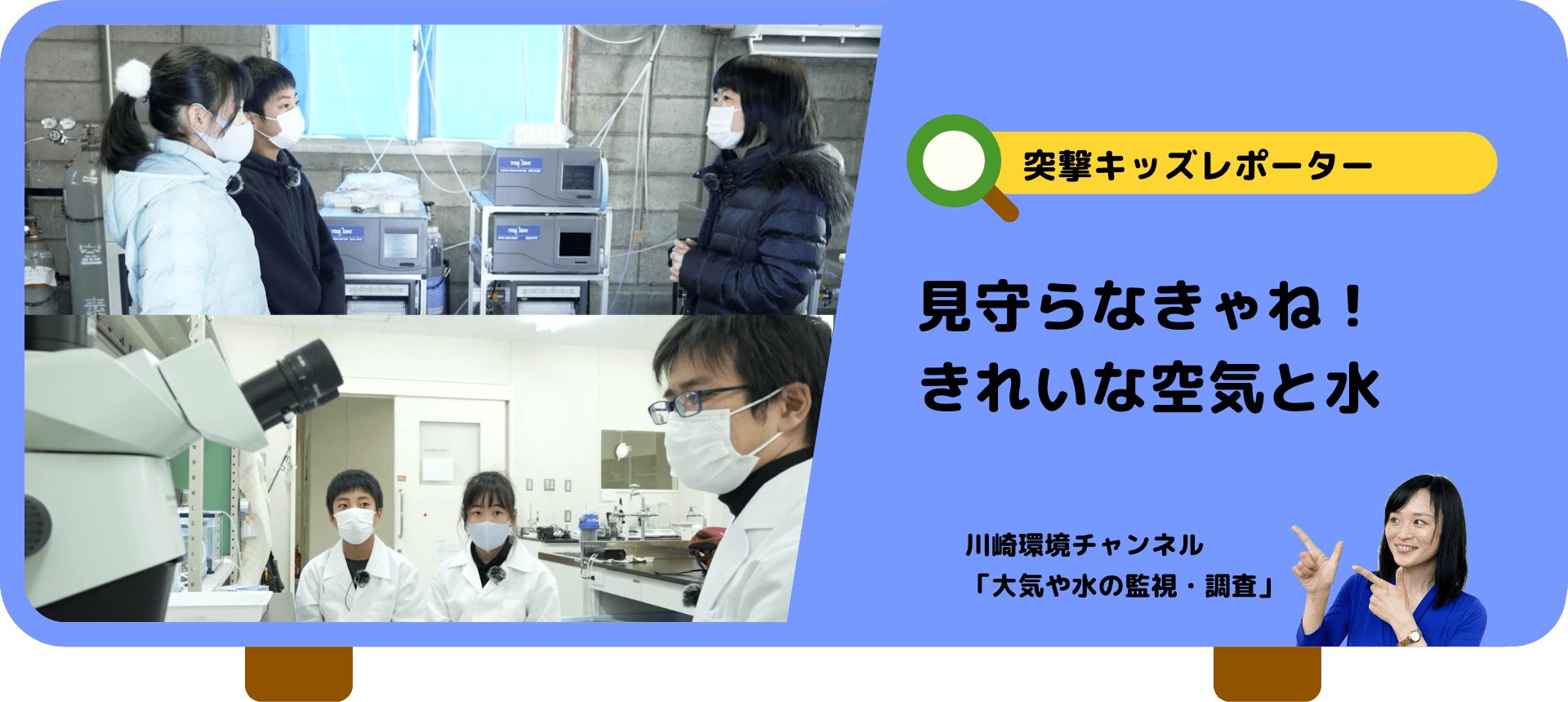 突撃キッズレポーター

見守らなきゃね！
きれいな空気と水

川崎環境チャンネル
「大気や水の監視・調査」